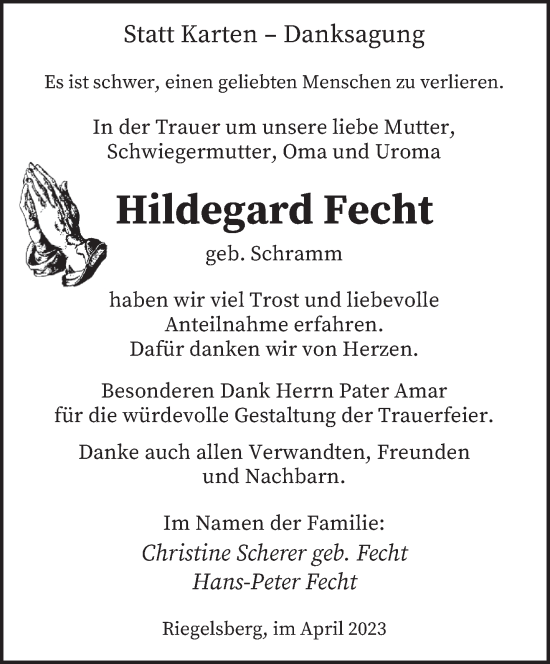 Statt Karten – Danksagung

Es ist schwer, einen geliebten Menschen zu verlieren.

In der Trauer um unsere liebe Mutter, Schwiegermutter, Oma und Uroma

Hildegard Fecht

geb. Schramm

haben wir viel Trost und liebevolle Anteilnahme erfahren. Dafür danken wir von Herzen.

Besonderen Dank Herrn Pater Amar für die würdevolle Gestaltung der Trauerfeier.

Danke auch allen Verwandten, Freunden und Nachbarn.

Im Namen der Familie:
Christine Scherer geb. Fecht
Hans-Peter Fecht

Riegelsberg, im April 2023